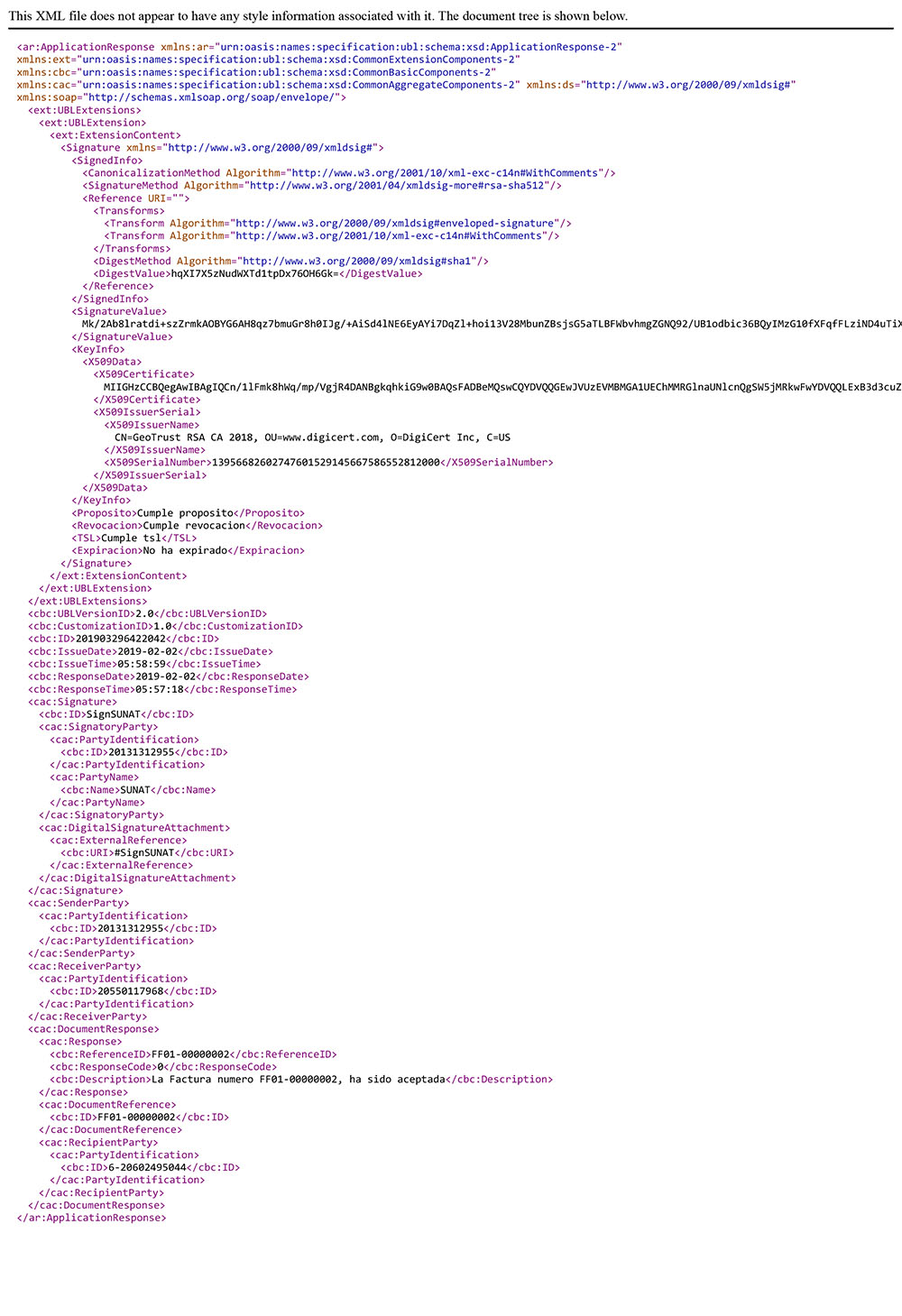 This XML file does not appear to have any style information associated with it. The document tree is shown below.

<ar:ApplicationResponse xmlns:ar="urn:oasis:names:specification:ubl:schema:xsd:ApplicationResponse-2" xmlns:ext="urn:oasis:names:specification:ubl:schema:xsd:CommonExtensionComponents-2" xmlns:cbc="urn:oasis:names:specification:ubl:schema:xsd:CommonBasicComponents-2" xmlns:cac="urn:oasis:names:specification:ubl:schema:xsd:CommonAggregateComponents-2" xmlns:ds="http://www.w3.org/2000/09/xmldsig#" xmlns:soap="http://schemas.xmlsoap.org/soap/envelope/">
<ext:UBLExtensions>
<ext:UBLExtension>
<ext:ExtensionContent>
<Signature xmlns="http://www.w3.org/2000/09/xmldsig#">
<SignedInfo>
<CanonicalizationMethod Algorithm="http://www.w3.org/2001/10/xml-exc-c14n#WithComments"/>
<SignatureMethod Algorithm="http://www.w3.org/2001/04/xmldsig-more#rsa-sha512"/>
<Reference URI="">
<Transforms>
<Transform Algorithm="http://www.w3.org/2000/09/xmldsig#enveloped-signature"/>
<Transform Algorithm="http://www.w3.org/2001/10/xml-exc-c14n#WithComments"/>
</Transforms>
<DigestMethod Algorithm="http://www.w3.org/2000/09/xmldsig#sha1"/>
<DigestValue>hqXI7X5zNudWXTd1tpDx76OH6Gk=</DigestValue>
</Reference>
</SignedInfo>
<SignatureValue>
Mk/2Ab8lratdi+szZrmkAOBYG6AH8qz7bmuGr8h0IJg/+AiSd4lNE6EyAYi7DqZl+hoi13V28MbunZBsjsG5aTLBFWbvhmgZGNQ92/UB1odbic36BQyIMzG10fXFqfFLziND4uTiX
</SignatureValue>
<KeyInfo>
<X509Data>
<X509Certificate>
MIIGHzCCBQegAwIBAgIQCn/1lFmk8hWq/mp/VgjR4DANBgkqhkiG9w0BAQsFADBeMQswCQYDVQQGEwJVUzEVMBMGA1UEChMMRGlnaUNlcnQgSW5jMRkwFwYDVQQLExB3d3cuZ
</X509Certificate>
<X509IssuerSerial>
<X509IssuerName>
CN=GeoTrust RSA CA 2018, OU=www.digicert.com, O=DigiCert Inc, C=US
</X509IssuerName>
<X509SerialNumber>13956682602747601529145667586552812000</X509SerialNumber>
</X509IssuerSerial>
</X509Data>
</KeyInfo>
<Proposito>Cumple proposito</Proposito>
<Revocacion>Cumple revocacion</Revocacion>
<TSL>Cumple tsl</TSL>
<Expiracion>No ha expirado</Expiracion>
</Signature>
</ext:ExtensionContent>
</ext:UBLExtension>
</ext:UBLExtensions>
<cbc:UBLVersionID>2.0</cbc:UBLVersionID>
<cbc:CustomizationID>1.0</cbc:CustomizationID>
<cbc:ID>201903296422042</cbc:ID>
<cbc:IssueDate>2019-02-02</cbc:IssueDate>
<cbc:IssueTime>05:58:59</cbc:IssueTime>
<cbc:ResponseDate>2019-02-02</cbc:ResponseDate>
<cbc:ResponseTime>05:57:18</cbc:ResponseTime>
<cac:Signature>
<cbc:ID>SignSUNAT</cbc:ID>
<cac:SignatoryParty>
<cac:PartyIdentification>
<cbc:ID>20131312955</cbc:ID>
</cac:PartyIdentification>
<cac:PartyName>
<cbc:Name>SUNAT</cbc:Name>
</cac:PartyName>
</cac:SignatoryParty>
<cac:DigitalSignatureAttachment>
<cac:ExternalReference>
<cbc:URI>#SignSUNAT</cbc:URI>
</cac:ExternalReference>
</cac:DigitalSignatureAttachment>
</cac:Signature>
<cac:SenderParty>
<cac:PartyIdentification>
<cbc:ID>20131312955</cbc:ID>
</cac:PartyIdentification>
</cac:SenderParty>
<cac:ReceiverParty>
<cac:PartyIdentification>
<cbc:ID>20550117968</cbc:ID>
</cac:PartyIdentification>
</cac:ReceiverParty>
<cac:DocumentResponse>
<cac:Response>
<cbc:ReferenceID>FF01-00000002</cbc:ReferenceID>
<cbc:ResponseCode>0</cbc:ResponseCode>
<cbc:Description>La Factura numero FF01-00000002, ha sido aceptada</cbc:Description>
</cac:Response>
<cac:DocumentReference>
<cbc:ID>FF01-00000002</cbc:ID>
</cac:DocumentReference>
<cac:RecipientParty>
<cac:PartyIdentification>
<cbc:ID>6-20602495044</cbc:ID>
</cac:PartyIdentification>
</cac:RecipientParty>
</cac:DocumentResponse>
</ar:ApplicationResponse>